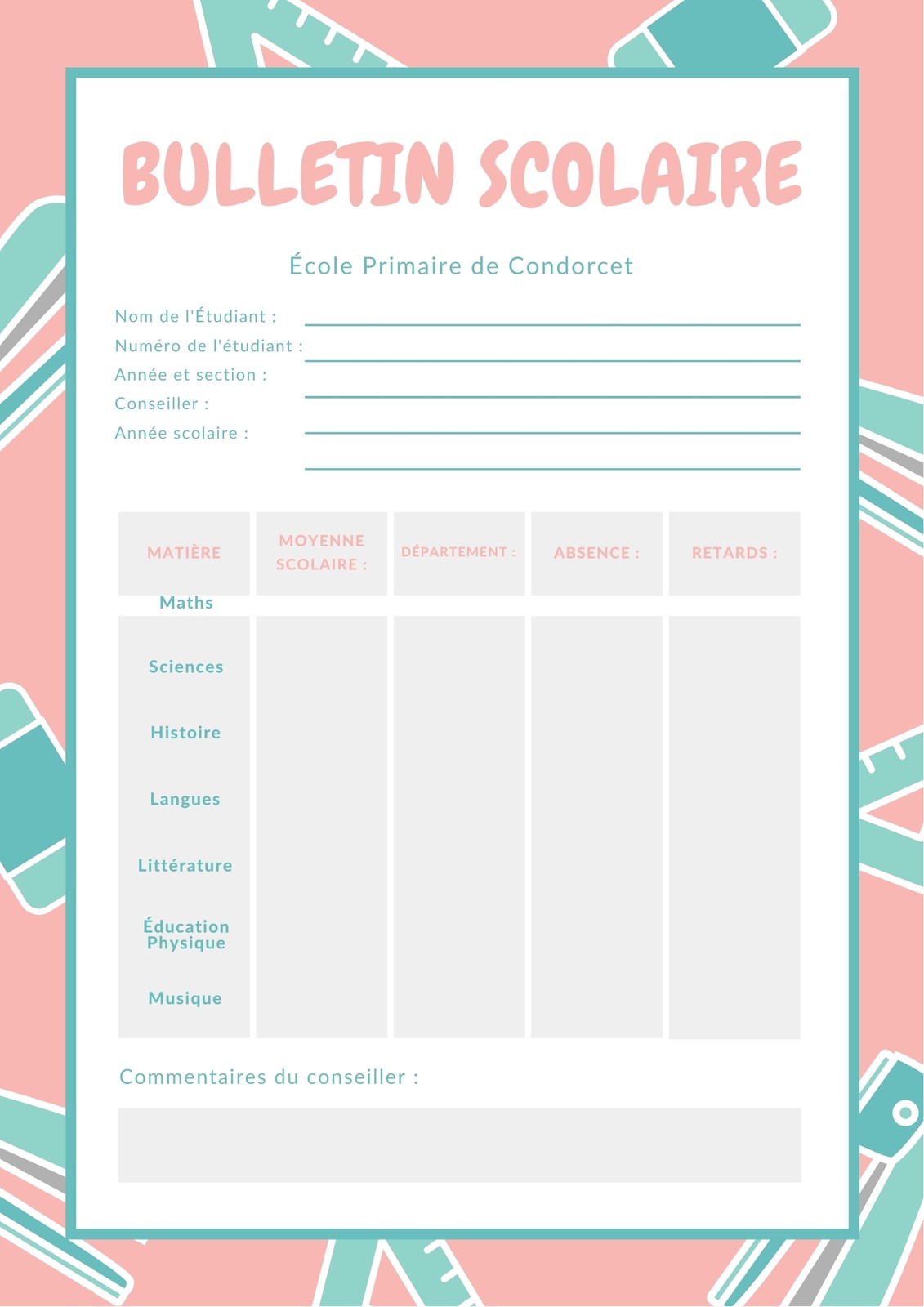 BULLETIN SCOLAIRE

École Primaire de Condorcet

Nom de l'Étudiant :
Numéro de l'étudiant :
Année et section :
Conseiller :
Année scolaire :

| MATIÈRE | MOYENNE SCOLAIRE : | DÉPARTEMENT : | ABSENCE : | RETARDS : |
|---|---|---|---|---|
| Maths | | | | |
| Sciences | | | | |
| Histoire | | | | |
| Langues | | | | |
| Littérature | | | | |
| Éducation Physique | | | | |
| Musique | | | | |

Commentaires du conseiller :